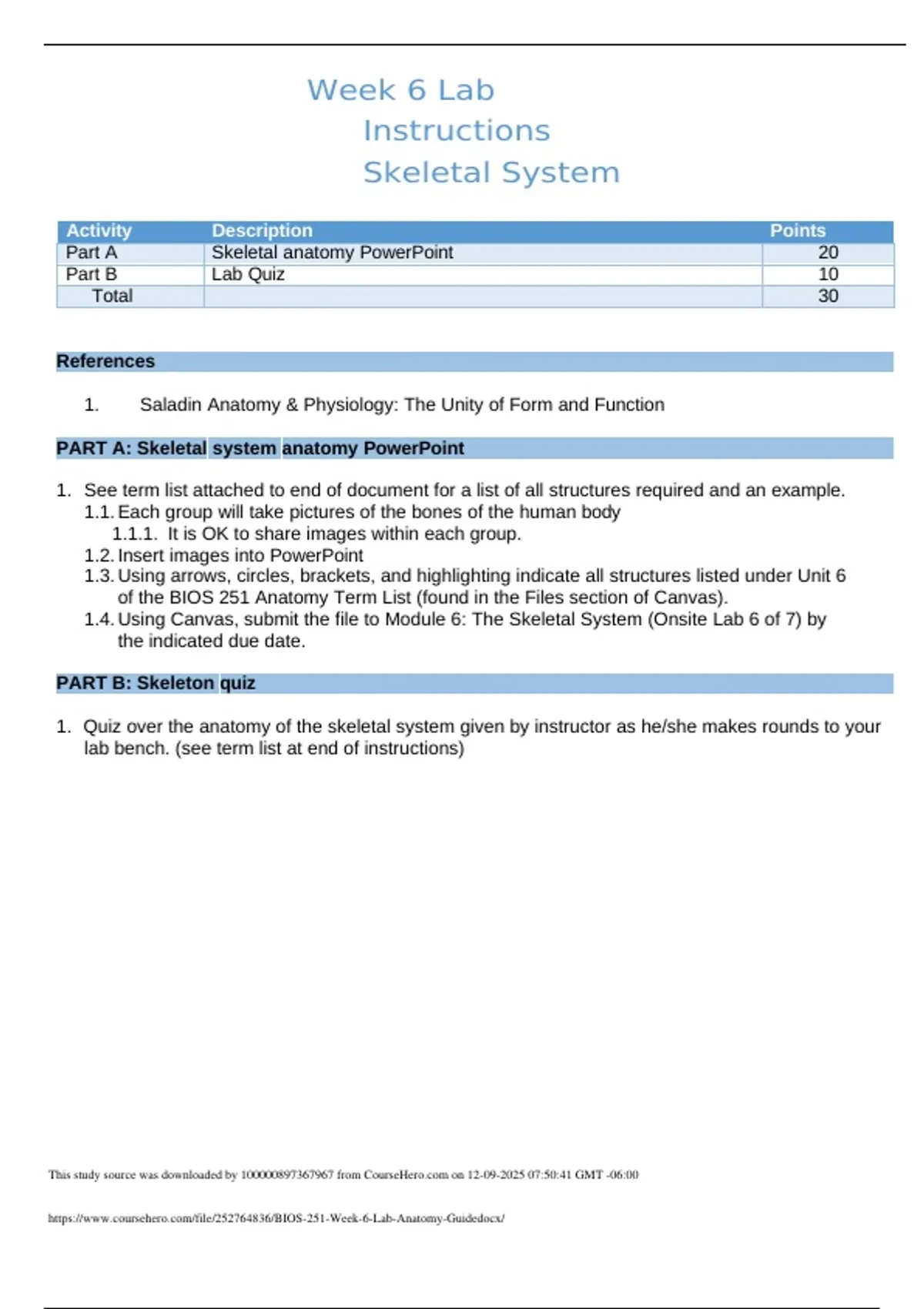 Week 6 Lab
Instructions
Skeletal System

| Activity | Description | Points |
|---|---|---|
| Part A | Skeletal anatomy PowerPoint | 20 |
| Part B | Lab Quiz | 10 |
| Total | | 30 |

References

1. Saladin Anatomy & Physiology: The Unity of Form and Function

PART A: Skeletal system anatomy PowerPoint

1. See term list attached to end of document for a list of all structures required and an example.
1.1. Each group will take pictures of the bones of the human body
1.1.1. It is OK to share images within each group.
1.2. Insert images into PowerPoint
1.3. Using arrows, circles, brackets, and highlighting indicate all structures listed under Unit 6 of the BIOS 251 Anatomy Term List (found in the Files section of Canvas).
1.4. Using Canvas, submit the file to Module 6: The Skeletal System (Onsite Lab 6 of 7) by the indicated due date.

PART B: Skeleton quiz

1. Quiz over the anatomy of the skeletal system given by instructor as he/she makes rounds to your lab bench. (see term list at end of instructions)

This study source was downloaded by 100000897367967 from CourseHero.com on 12-09-2025 07:50:41 GMT -06:00

https://www.coursehero.com/file/252764836/BIOS-251-Week-6-Lab-Anatomy-Guidedocx/